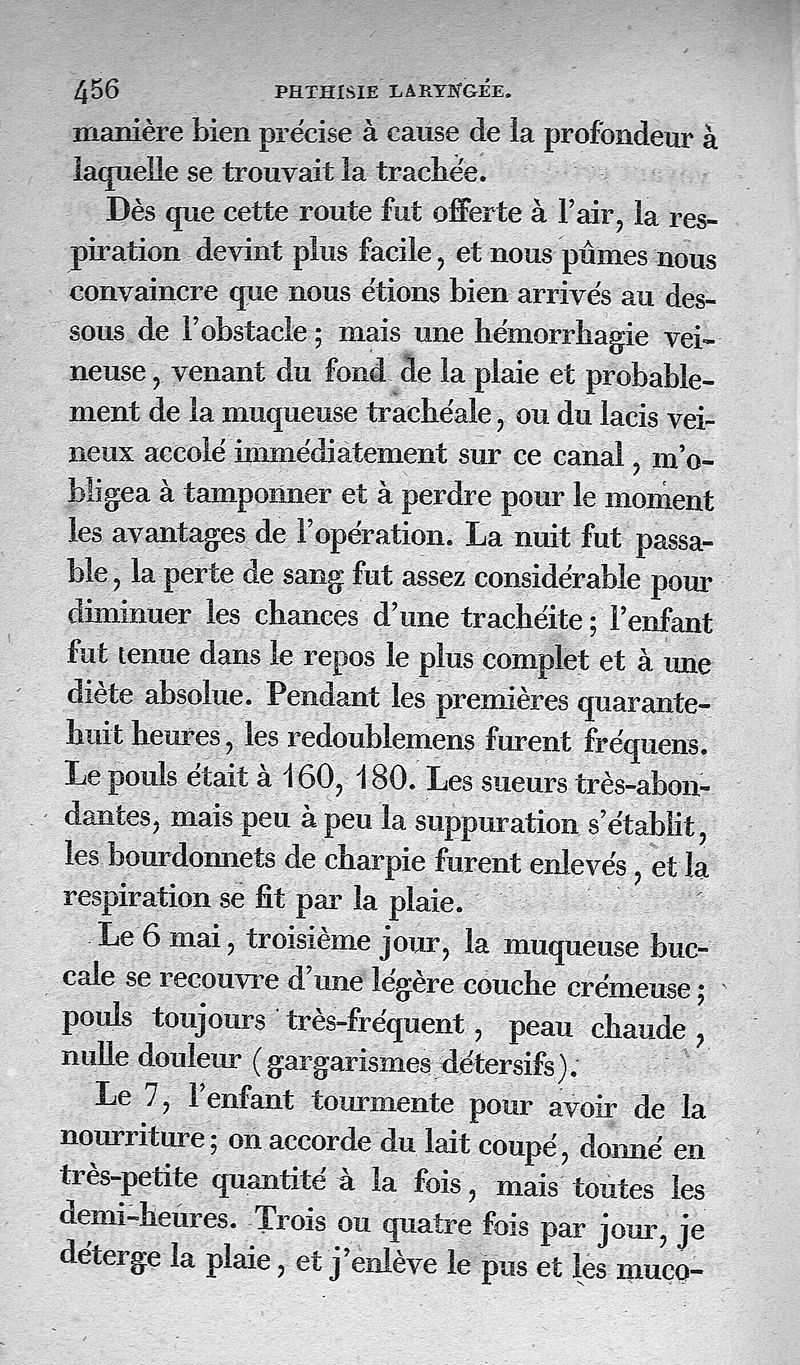 456 PHTHISIE LARYNGÉE.

manière bien précise à cause de la profondeur à laquelle se trouvait la trachée.

Dès que cette route fut offerte à l'air, la respiration devint plus facile, et nous pûmes nous convaincre que nous étions bien arrivés au dessous de l'obstacle; mais une hémorrhagie veineuse, venant du fond de la plaie et probablement de la muqueuse trachéale, ou du lacis veineux accolé immédiatement sur ce canal, m'obligea à tamponner et à perdre pour le moment les avantages de l'opération. La nuit fut passable, la perte de sang fut assez considérable pour diminuer les chances d'une trachéite; l'enfant fut tenue dans le repos le plus complet et à une diète absolue. Pendant les premières quarante-huit heures, les redoublemens furent fréquens. Le pouls était à 160, 180. Les sueurs très-abondantes, mais peu à peu la suppuration s'établit, les bourdonnets de charpie furent enlevés, et la respiration se fit par la plaie.

Le 6 mai, troisième jour, la muqueuse buccale se recouvre d'une légère couche crémeuse; pouls toujours très-fréquent, peau chaude, nulle douleur (gargarismes détersifs).

Le 7, l'enfant tourmente pour avoir de la nourriture; on accorde du lait coupé, donné en très-petite quantité à la fois, mais toutes les demi-heures. Trois ou quatre fois par jour, je déterge la plaie, et j'enlève le pus et les muco-